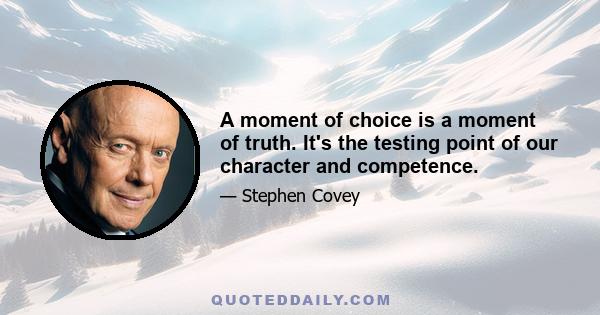 A moment of choice is a moment of truth. It's the testing point of our character and competence.

— Stephen Covey

QUOTEDDAILY.COM